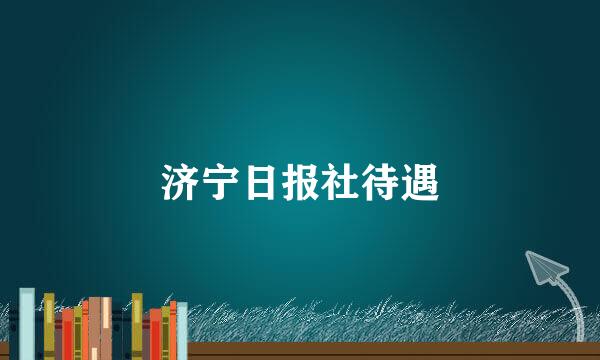 济宁日报社待遇